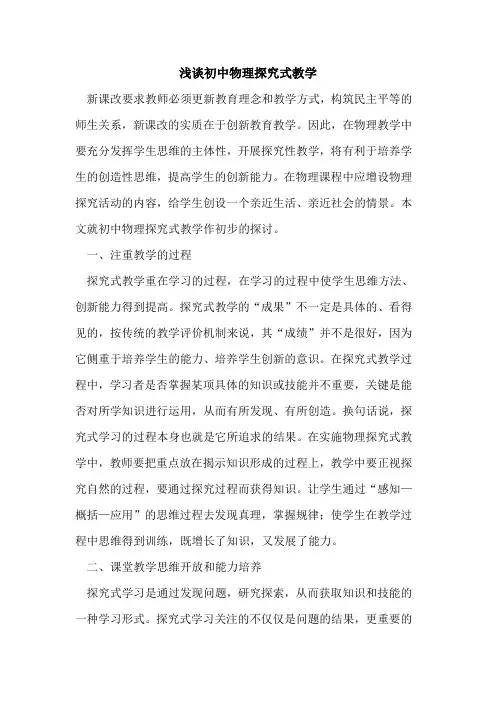 浅谈初中物理探究式教学

新课改要求教师必须更新教育理念和教学方式，构筑民主平等的师生关系，新课改的实质在于创新教育教学。因此，在物理教学中要充分发挥学生思维的主体性，开展探究性教学，将有利于培养学生的创造性思维，提高学生的创新能力。在物理课程中应增设物理探究活动的内容，给学生创设一个亲近生活、亲近社会的情景。本文就初中物理探究式教学作初步的探讨。

一、注重教学的过程

探究式教学重在学习的过程，在学习的过程中使学生思维方法、创新能力得到提高。探究式教学的“成果”不一定是具体的、看得见的，按传统的教学评价机制来说，其“成绩”并不是很好，因为它侧重于培养学生的能力、培养学生创新的意识。在探究式教学过程中，学习者是否掌握某项具体的知识或技能并不重要，关键是能否对所学知识进行运用，从而有所发现、有所创造。换句话说，探究式学习的过程本身也就是它所追求的结果。在实施物理探究式教学中，教师要把重点放在揭示知识形成的过程上，教学中要正视探究自然的过程，要通过探究过程而获得知识。让学生通过“感知—概括—应用”的思维过程去发现真理，掌握规律；使学生在教学过程中思维得到训练，既增长了知识，又发展了能力。

二、课堂教学思维开放和能力培养

探究式学习是通过发现问题，研究探索，从而获取知识和技能的一种学习形式。探究式学习关注的不仅仅是问题的结果，更重要的